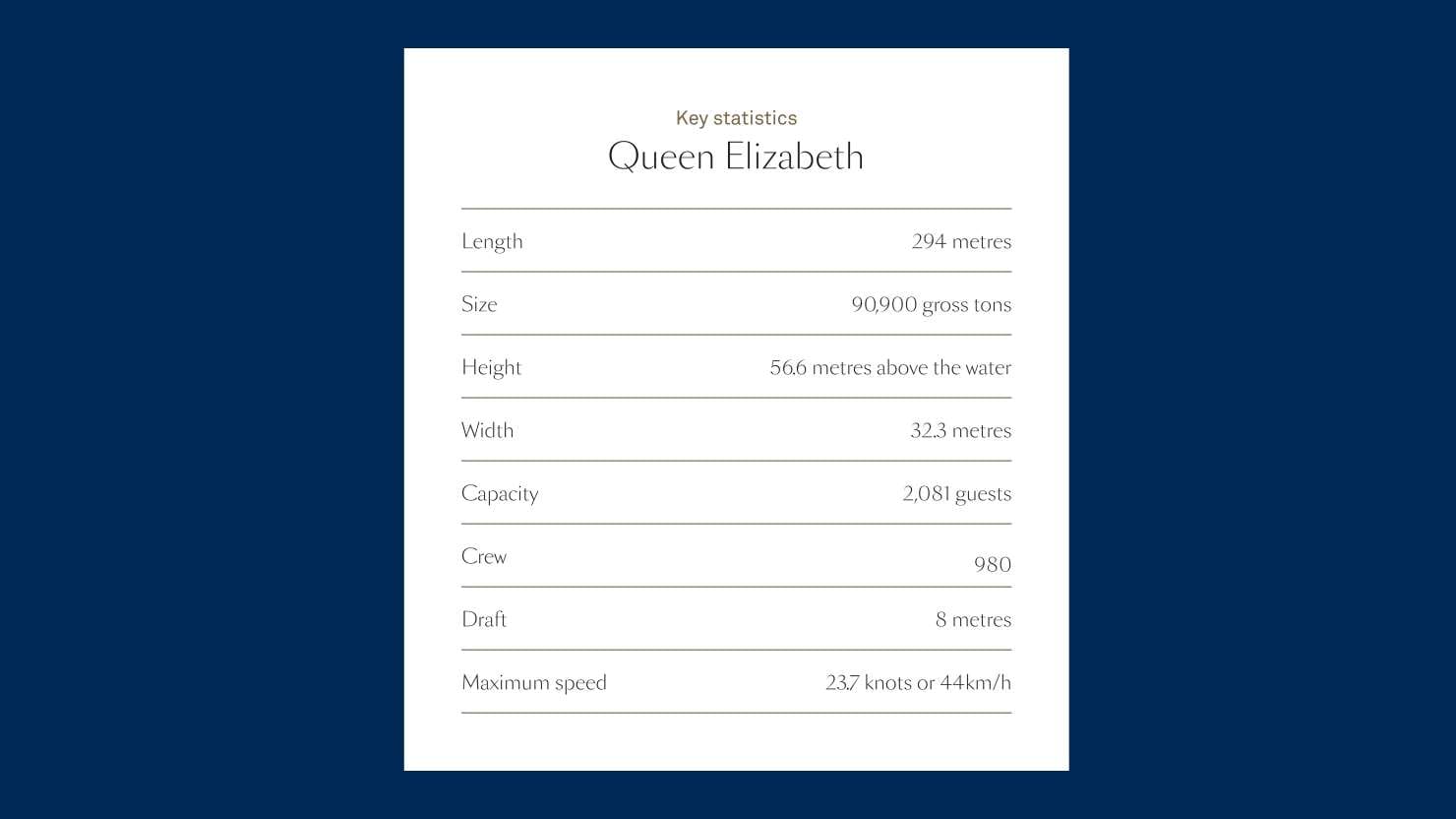 Key statistics

Queen Elizabeth

| | |
|---|---|
| Length | 294 metres |
| Size | 90,900 gross tons |
| Height | 56.6 metres above the water |
| Width | 32.3 metres |
| Capacity | 2,081 guests |
| Crew | 980 |
| Draft | 8 metres |
| Maximum speed | 23.7 knots or 44km/h |